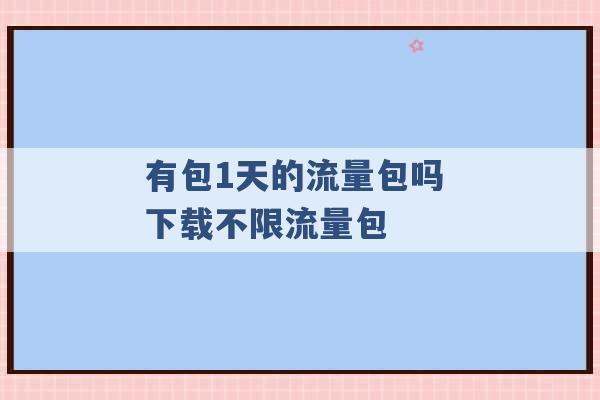 有包1天的流量包吗
下载不限流量包